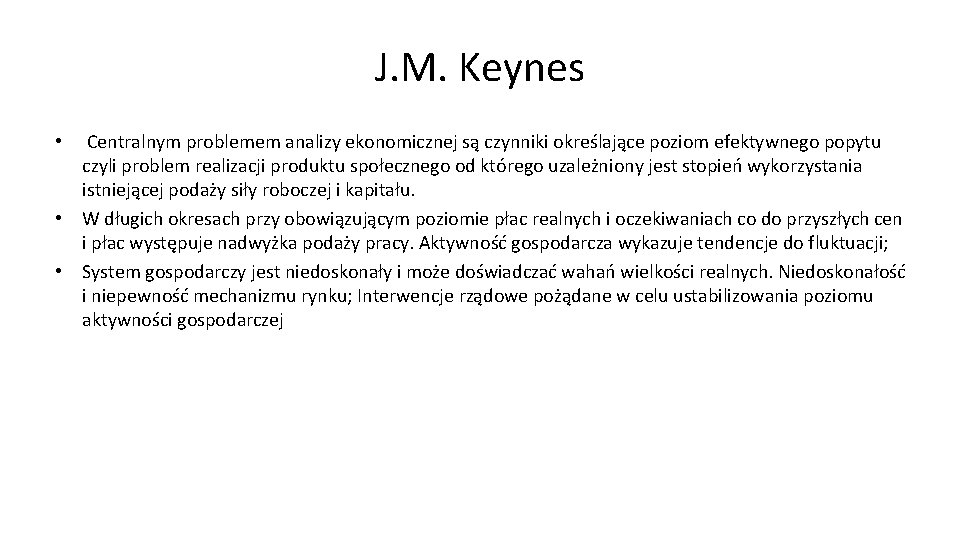 J.M. Keynes

• Centralnym problemem analizy ekonomicznej są czynniki określające poziom efektywnego popytu czyli problem realizacji produktu społecznego od którego uzależniony jest stopień wykorzystania istniejącej podaży siły roboczej i kapitału.
• W długich okresach przy obowiązującym poziomie płac realnych i oczekiwaniach co do przyszłych cen i płac występuje nadwyżka podaży pracy. Aktywność gospodarcza wykazuje tendencje do fluktuacji;
• System gospodarczy jest niedoskonały i może doświadczać wahań wielkości realnych. Niedoskonałość i niepewność mechanizmu rynku; Interwencje rządowe pożądane w celu ustabilizowania poziomu aktywności gospodarczej